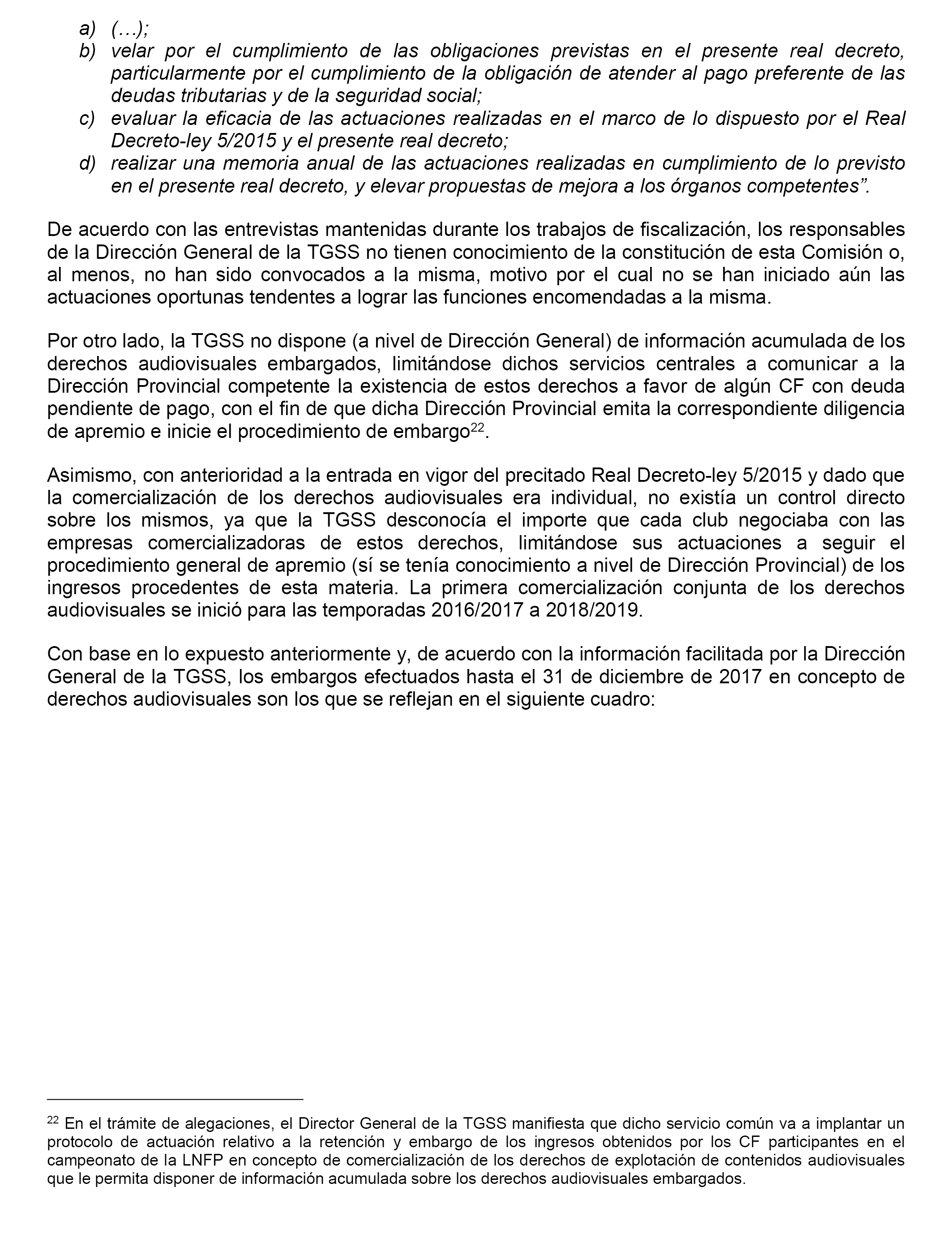 a) (…);
b) velar por el cumplimiento de las obligaciones previstas en el presente real decreto, particularmente por el cumplimiento de la obligación de atender al pago preferente de las deudas tributarias y de la seguridad social;
c) evaluar la eficacia de las actuaciones realizadas en el marco de lo dispuesto por el Real Decreto-ley 5/2015 y el presente real decreto;
d) realizar una memoria anual de las actuaciones realizadas en cumplimiento de lo previsto en el presente real decreto, y elevar propuestas de mejora a los órganos competentes”.

De acuerdo con las entrevistas mantenidas durante los trabajos de fiscalización, los responsables de la Dirección General de la TGSS no tienen conocimiento de la constitución de esta Comisión o, al menos, no han sido convocados a la misma, motivo por el cual no se han iniciado aún las actuaciones oportunas tendentes a lograr las funciones encomendadas a la misma.

Por otro lado, la TGSS no dispone (a nivel de Dirección General) de información acumulada de los derechos audiovisuales embargados, limitándose dichos servicios centrales a comunicar a la Dirección Provincial competente la existencia de estos derechos a favor de algún CF con deuda pendiente de pago, con el fin de que dicha Dirección Provincial emita la correspondiente diligencia de apremio e inicie el procedimiento de embargo$^{22}$.

Asimismo, con anterioridad a la entrada en vigor del precitado Real Decreto-ley 5/2015 y dado que la comercialización de los derechos audiovisuales era individual, no existía un control directo sobre los mismos, ya que la TGSS desconocía el importe que cada club negociaba con las empresas comercializadoras de estos derechos, limitándose sus actuaciones a seguir el procedimiento general de apremio (sí se tenía conocimiento a nivel de Dirección Provincial) de los ingresos procedentes de esta materia. La primera comercialización conjunta de los derechos audiovisuales se inició para las temporadas 2016/2017 a 2018/2019.

Con base en lo expuesto anteriormente y, de acuerdo con la información facilitada por la Dirección General de la TGSS, los embargos efectuados hasta el 31 de diciembre de 2017 en concepto de derechos audiovisuales son los que se reflejan en el siguiente cuadro:

$^{22}$ En el trámite de alegaciones, el Director General de la TGSS manifiesta que dicho servicio común va a implantar un protocolo de actuación relativo a la retención y embargo de los ingresos obtenidos por los CF participantes en el campeonato de la LNFP en concepto de comercialización de los derechos de explotación de contenidos audiovisuales que le permita disponer de información acumulada sobre los derechos audiovisuales embargados.